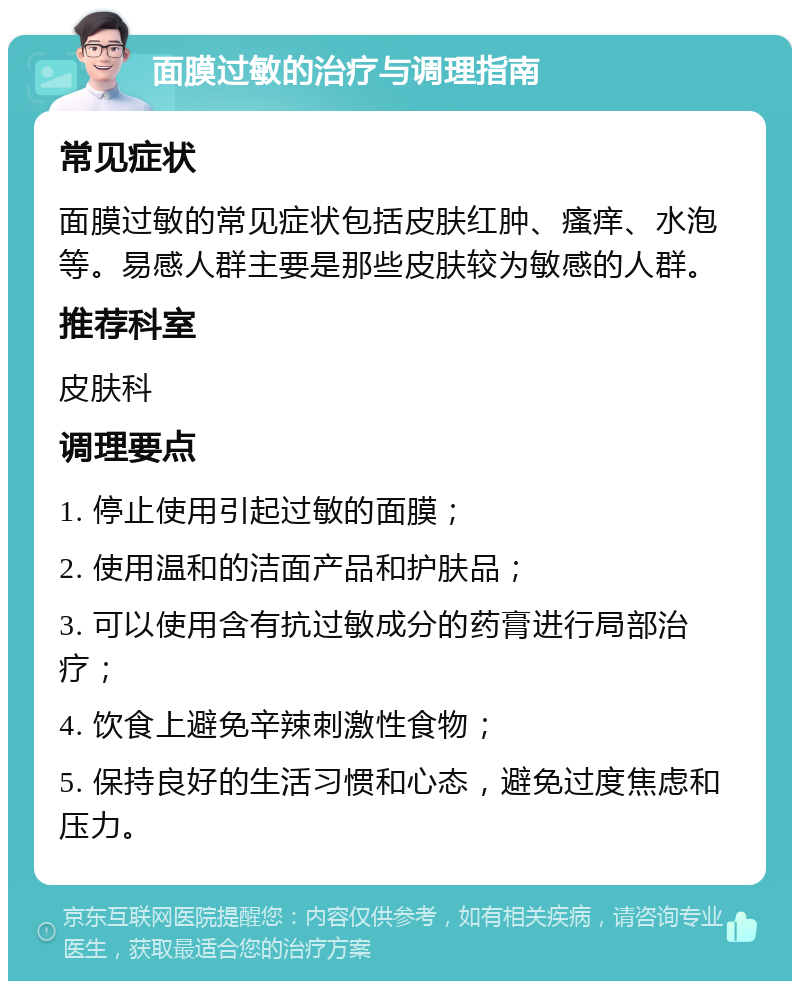 面膜过敏的治疗与调理指南

常见症状

面膜过敏的常见症状包括皮肤红肿、瘙痒、水泡等。易感人群主要是那些皮肤较为敏感的人群。

推荐科室

皮肤科

调理要点

1. 停止使用引起过敏的面膜；

2. 使用温和的洁面产品和护肤品；

3. 可以使用含有抗过敏成分的药膏进行局部治疗；

4. 饮食上避免辛辣刺激性食物；

5. 保持良好的生活习惯和心态，避免过度焦虑和压力。

京东互联网医院提醒您：内容仅供参考，如有相关疾病，请咨询专业医生，获取最适合您的治疗方案